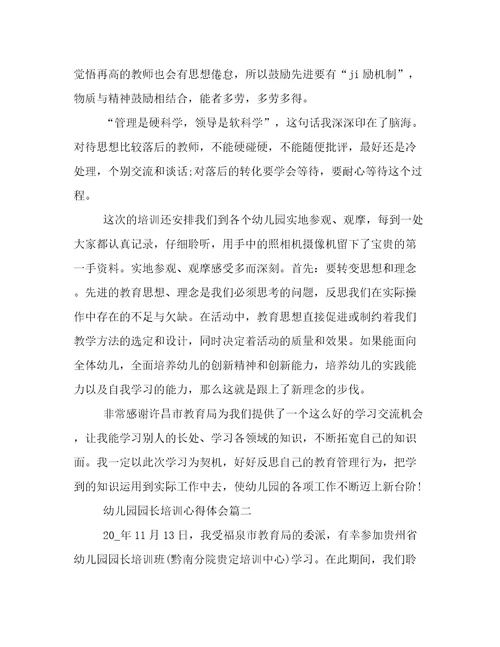 觉悟再高的教师也会有思想倦怠，所以鼓励先进要有“ji 励机制”，物质与精神鼓励相结合，能者多劳，多劳多得。

“管理是硬科学，领导是软科学”，这句话我深深印在了脑海。对待思想比较落后的教师，不能硬碰硬，不能随便批评，最好还是冷处理，个别交流和谈话;对落后的转化要学会等待，要耐心等待这个过程。

这次的培训还安排我们到各个幼儿园实地参观、观摩，每到一处大家都认真记录，仔细聆听，用手中的照相机摄像机留下了宝贵的第一手资料。实地参观、观摩感受多而深刻。首先：要转变思想和理念。先进的教育思想、理念是我们必须思考的问题，反思我们在实际操作中存在的不足与欠缺。在活动中，教育思想直接促进或制约着我们教学方法的选定和设计，同时决定着活动的质量和效果。如果能面向全体幼儿，全面培养幼儿的创新精神和创新能力，培养幼儿的实践能力以及自我学习的能力，那么这就是跟上了新理念的步伐。

非常感谢许昌市教育局为我们提供了一个这么好的学习交流机会，让我能学习别人的长处、学习各领域的知识，不断拓宽自己的知识面。我一定以此次学习为契机，好好反思自己的教育管理行为，把学到的知识运用到实际工作中去，使幼儿园的各项工作不断迈上新台阶!

幼儿园园长培训心得体会篇二

20_年 11 月 13 日，我受福泉市教育局的委派，有幸参加贵州省幼儿园园长培训班(黔南分院贵定培训中心)学习。在此期间，我们聆